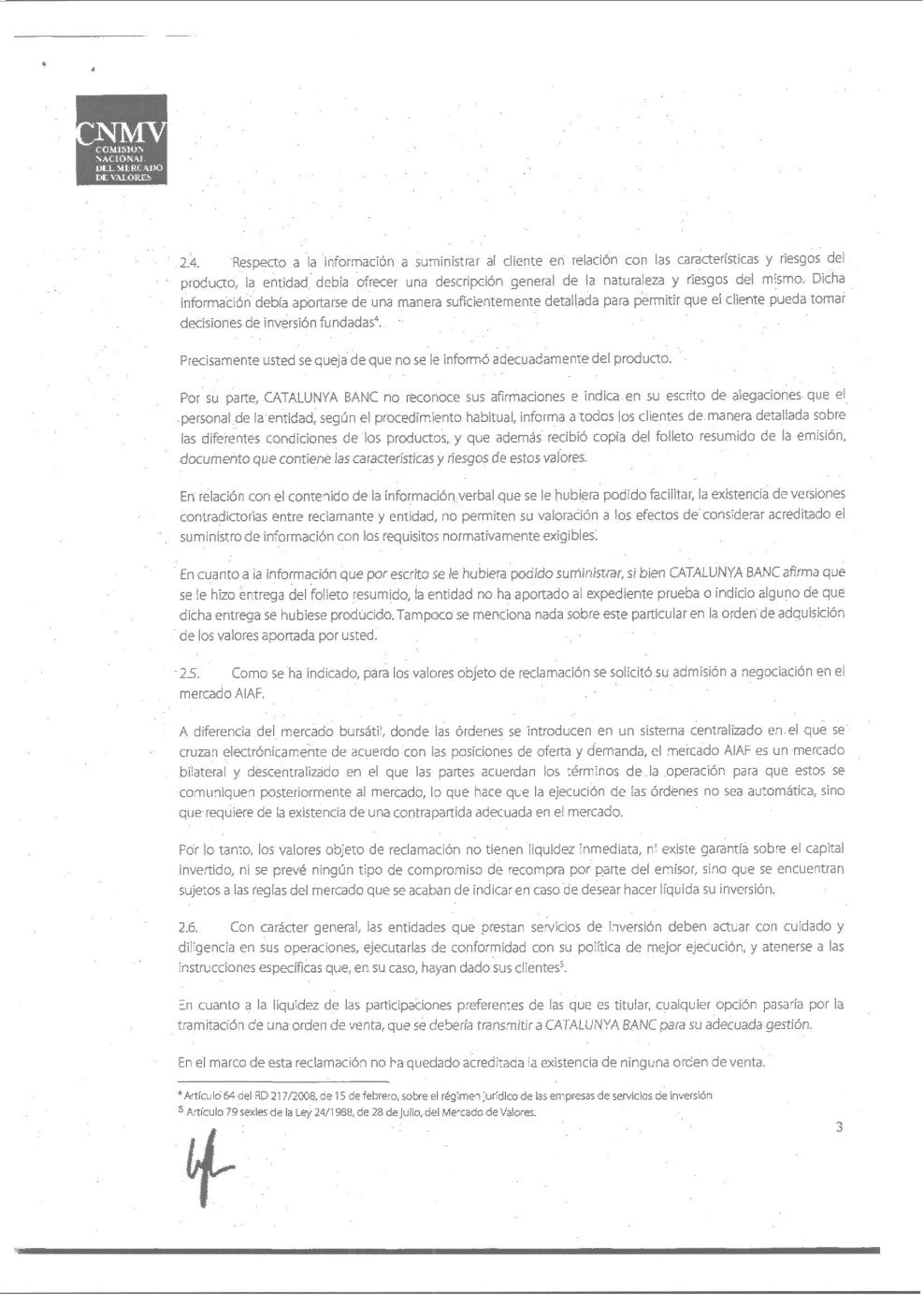 CNMV
COMISION NACIONAL DEL MERCADO DE VALORES

2.4. Respecto a la información a suministrar al cliente en relación con las características y riesgos del producto, la entidad debía ofrecer una descripción general de la naturaleza y riesgos del mismo. Dicha información debía aportarse de una manera suficientemente detallada para permitir que el cliente pueda tomar decisiones de inversión fundadas$^4$.

Precisamente usted se queja de que no se le informó adecuadamente del producto.

Por su parte, CATALUNYA BANC no reconoce sus afirmaciones e indica en su escrito de alegaciones que el personal de la entidad, según el procedimiento habitual, informa a todos los clientes de manera detallada sobre las diferentes condiciones de los productos, y que además recibió copia del folleto resumido de la emisión, documento que contiene las características y riesgos de estos valores.

En relación con el contenido de la información verbal que se le hubiera podido facilitar, la existencia de versiones contradictorias entre reclamante y entidad, no permiten su valoración a los efectos de considerar acreditado el suministro de información con los requisitos normativamente exigibles.

En cuanto a la información que por escrito se le hubiera podido suministrar, si bien CATALUNYA BANC afirma que se le hizo entrega del folleto resumido, la entidad no ha aportado al expediente prueba o indicio alguno de que dicha entrega se hubiese producido. Tampoco se menciona nada sobre este particular en la orden de adquisición de los valores aportada por usted.

2.5. Como se ha indicado, para los valores objeto de reclamación se solicitó su admisión a negociación en el mercado AIAF.

A diferencia del mercado bursátil, donde las órdenes se introducen en un sistema centralizado en el que se cruzan electrónicamente de acuerdo con las posiciones de oferta y demanda, el mercado AIAF es un mercado bilateral y descentralizado en el que las partes acuerdan los términos de la operación para que estos se comuniquen posteriormente al mercado, lo que hace que la ejecución de las órdenes no sea automática, sino que requiere de la existencia de una contrapartida adecuada en el mercado.

Por lo tanto, los valores objeto de reclamación no tienen liquidez inmediata, ni existe garantía sobre el capital invertido, ni se prevé ningún tipo de compromiso de recompra por parte del emisor, sino que se encuentran sujetos a las reglas del mercado que se acaban de indicar en caso de desear hacer líquida su inversión.

2.6. Con carácter general, las entidades que prestan servicios de inversión deben actuar con cuidado y diligencia en sus operaciones, ejecutarlas de conformidad con su política de mejor ejecución, y atenerse a las instrucciones específicas que, en su caso, hayan dado sus clientes$^5$.

En cuanto a la liquidez de las participaciones preferentes de las que es titular, cualquier opción pasaría por la tramitación de una orden de venta, que se debería transmitir a CATALUNYA BANC para su adecuada gestión.

En el marco de esta reclamación no ha quedado acreditada la existencia de ninguna orden de venta.

$^4$ Artículo 64 del RD 217/2008, de 15 de febrero, sobre el régimen jurídico de las empresas de servicios de inversión
$^5$ Artículo 79 sexies de la Ley 24/1988, de 28 de julio, del Mercado de Valores.

3